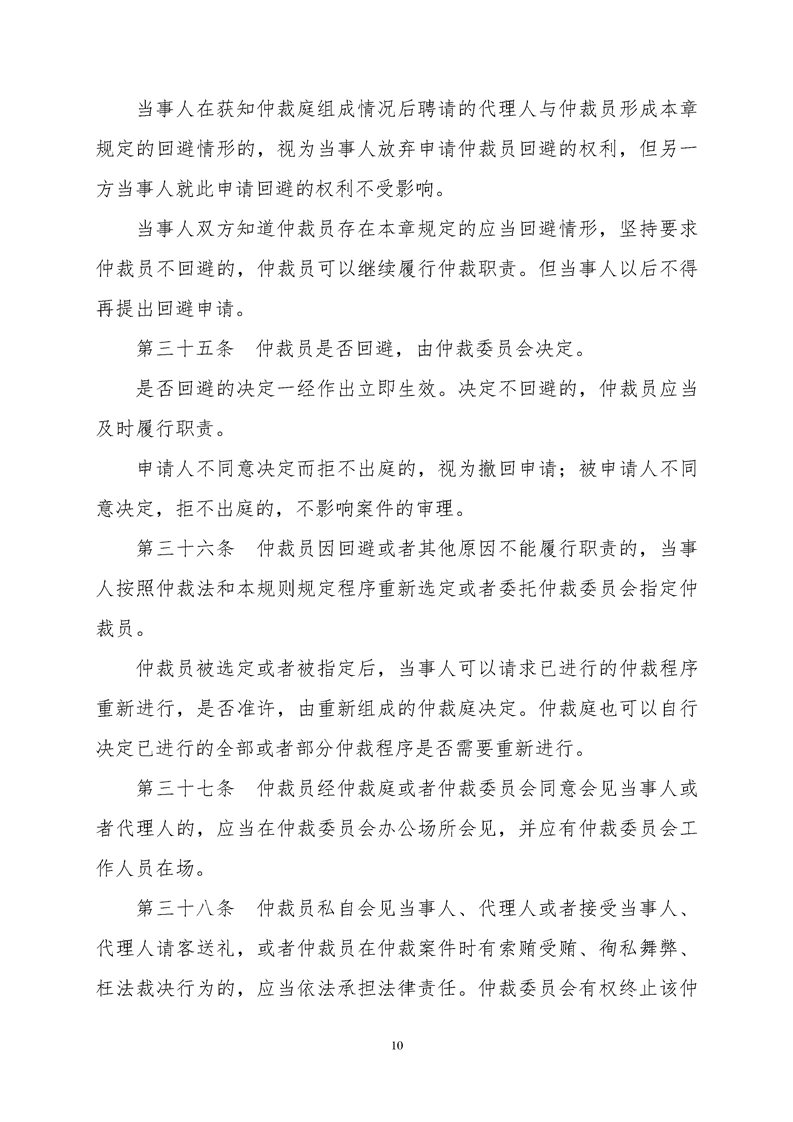 当事人在获知仲裁庭组成情况后聘请的代理人与仲裁员形成本章规定的回避情形的，视为当事人放弃申请仲裁员回避的权利，但另一方当事人就此申请回避的权利不受影响。

当事人双方知道仲裁员存在本章规定的应当回避情形，坚持要求仲裁员不回避的，仲裁员可以继续履行仲裁职责。但当事人以后不得再提出回避申请。

第三十五条　仲裁员是否回避，由仲裁委员会决定。

是否回避的决定一经作出立即生效。决定不回避的，仲裁员应当及时履行职责。

申请人不同意决定而拒不出庭的，视为撤回申请；被申请人不同意决定，拒不出庭的，不影响案件的审理。

第三十六条　仲裁员因回避或者其他原因不能履行职责的，当事人按照仲裁法和本规则规定程序重新选定或者委托仲裁委员会指定仲裁员。

仲裁员被选定或者被指定后，当事人可以请求已进行的仲裁程序重新进行，是否准许，由重新组成的仲裁庭决定。仲裁庭也可以自行决定已进行的全部或者部分仲裁程序是否需要重新进行。

第三十七条　仲裁员经仲裁庭或者仲裁委员会同意会见当事人或者代理人的，应当在仲裁委员会办公场所会见，并应有仲裁委员会工作人员在场。

第三十八条　仲裁员私自会见当事人、代理人或者接受当事人、代理人请客送礼，或者仲裁员在仲裁案件时有索贿受贿、徇私舞弊、枉法裁决行为的，应当依法承担法律责任。仲裁委员会有权终止该仲

10